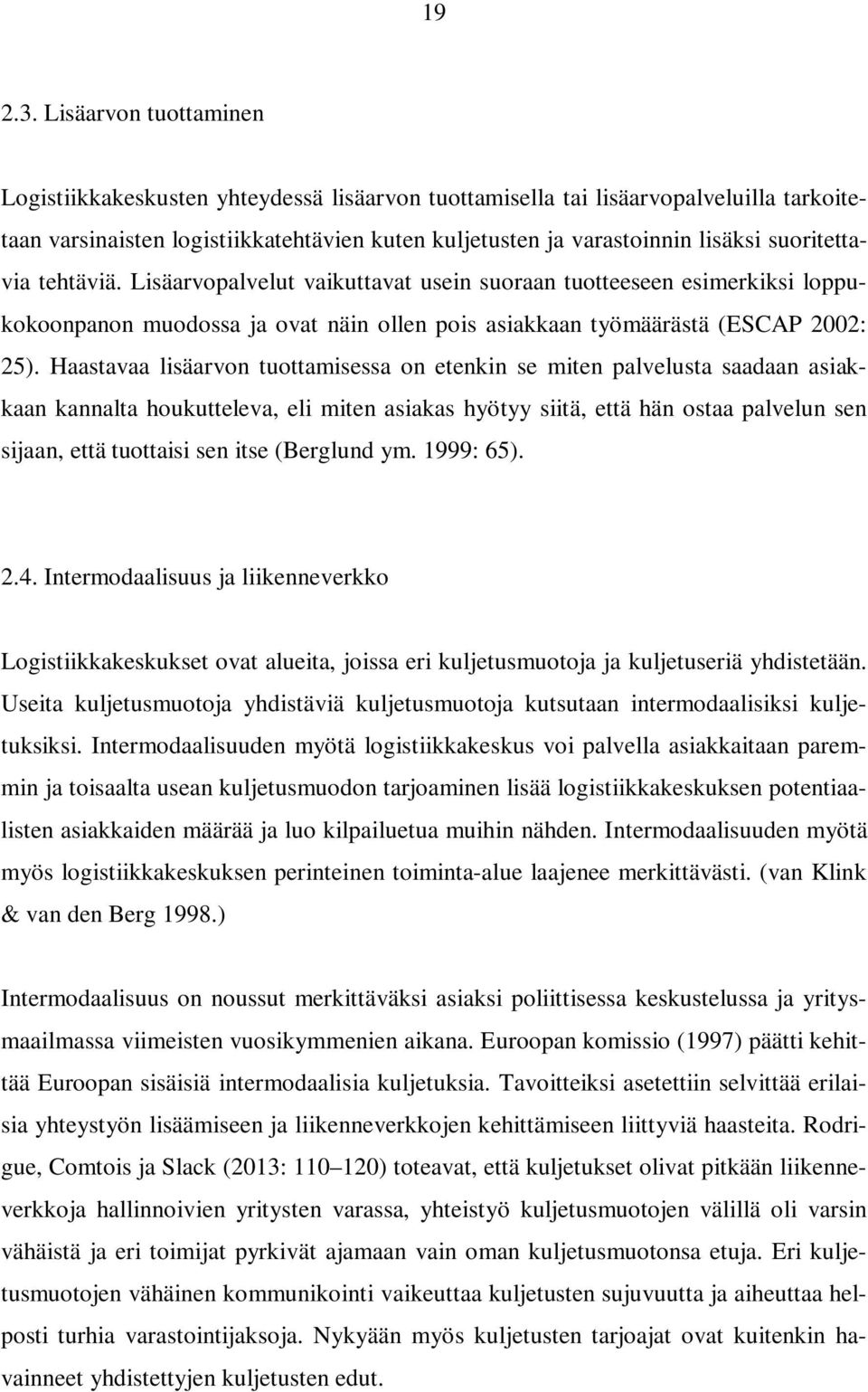 19

2.3. Lisäarvon tuottaminen

Logistiikkakeskusten yhteydessä lisäarvon tuottamisella tai lisäarvopalveluilla tarkoitetaan varsinaisten logistiikkatehtävien kuten kuljetusten ja varastoinnin lisäksi suoritettavia tehtäviä. Lisäarvopalvelut vaikuttavat usein suoraan tuotteeseen esimerkiksi loppukokoonpanon muodossa ja ovat näin ollen pois asiakkaan työmäärästä (ESCAP 2002: 25). Haastavaa lisäarvon tuottamisessa on etenkin se miten palvelusta saadaan asiakkaan kannalta houkutteleva, eli miten asiakas hyötyy siitä, että hän ostaa palvelun sen sijaan, että tuottaisi sen itse (Berglund ym. 1999: 65).

2.4. Intermodaalisuus ja liikenneverkko

Logistiikkakeskukset ovat alueita, joissa eri kuljetusmuotoja ja kuljetuseriä yhdistetään. Useita kuljetusmuotoja yhdistäviä kuljetusmuotoja kutsutaan intermodaalisiksi kuljetuksiksi. Intermodaalisuuden myötä logistiikkakeskus voi palvella asiakkaitaan paremmin ja toisaalta usean kuljetusmuodon tarjoaminen lisää logistiikkakeskuksen potentiaalisten asiakkaiden määrää ja luo kilpailuetua muihin nähden. Intermodaalisuuden myötä myös logistiikkakeskuksen perinteinen toiminta-alue laajenee merkittävästi. (van Klink & van den Berg 1998.)

Intermodaalisuus on noussut merkittäväksi asiaksi poliittisessa keskustelussa ja yritysmaailmassa viimeisten vuosikymmenien aikana. Euroopan komissio (1997) päätti kehittää Euroopan sisäisiä intermodaalisia kuljetuksia. Tavoitteiksi asetettiin selvittää erilaisia yhteystyön lisäämiseen ja liikenneverkkojen kehittämiseen liittyviä haasteita. Rodrigue, Comtois ja Slack (2013: 110–120) toteavat, että kuljetukset olivat pitkään liikenneverkkoja hallinnoivien yritysten varassa, yhteistyö kuljetusmuotojen välillä oli varsin vähäistä ja eri toimijat pyrkivät ajamaan vain oman kuljetusmuotonsa etuja. Eri kuljetusmuotojen vähäinen kommunikointi vaikeuttaa kuljetusten sujuvuutta ja aiheuttaa helposti turhia varastointijaksoja. Nykyään myös kuljetusten tarjoajat ovat kuitenkin havainneet yhdistettyjen kuljetusten edut.